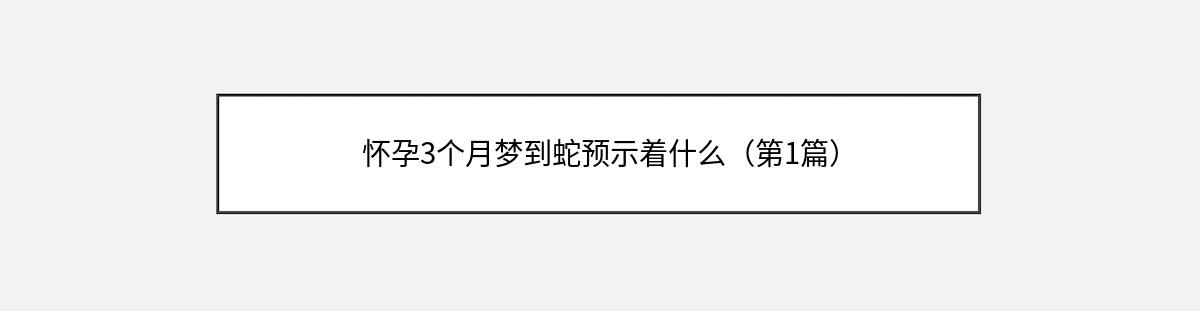 怀孕3个月梦到蛇预示着什么（第1篇）